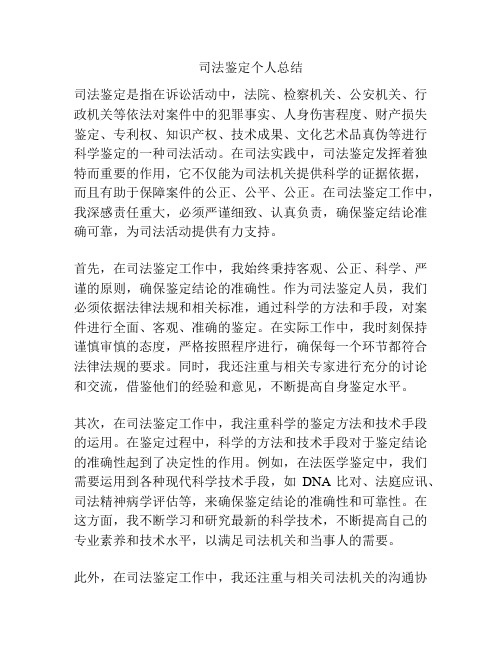 司法鉴定个人总结

司法鉴定是指在诉讼活动中，法院、检察机关、公安机关、行政机关等依法对案件中的犯罪事实、人身伤害程度、财产损失鉴定、专利权、知识产权、技术成果、文化艺术品真伪等进行科学鉴定的一种司法活动。在司法实践中，司法鉴定发挥着独特而重要的作用，它不仅能为司法机关提供科学的证据依据，而且有助于保障案件的公正、公平、公正。在司法鉴定工作中，我深感责任重大，必须严谨细致、认真负责，确保鉴定结论准确可靠，为司法活动提供有力支持。

首先，在司法鉴定工作中，我始终秉持客观、公正、科学、严谨的原则，确保鉴定结论的准确性。作为司法鉴定人员，我们必须依据法律法规和相关标准，通过科学的方法和手段，对案件进行全面、客观、准确的鉴定。在实际工作中，我时刻保持谨慎审慎的态度，严格按照程序进行，确保每一个环节都符合法律法规的要求。同时，我还注重与相关专家进行充分的讨论和交流，借鉴他们的经验和意见，不断提高自身鉴定水平。

其次，在司法鉴定工作中，我注重科学的鉴定方法和技术手段的运用。在鉴定过程中，科学的方法和技术手段对于鉴定结论的准确性起到了决定性的作用。例如，在法医学鉴定中，我们需要运用到各种现代科学技术手段，如 DNA 比对、法庭应讯、司法精神病学评估等，来确保鉴定结论的准确性和可靠性。在这方面，我不断学习和研究最新的科学技术，不断提高自己的专业素养和技术水平，以满足司法机关和当事人的需要。

此外，在司法鉴定工作中，我还注重与相关司法机关的沟通协